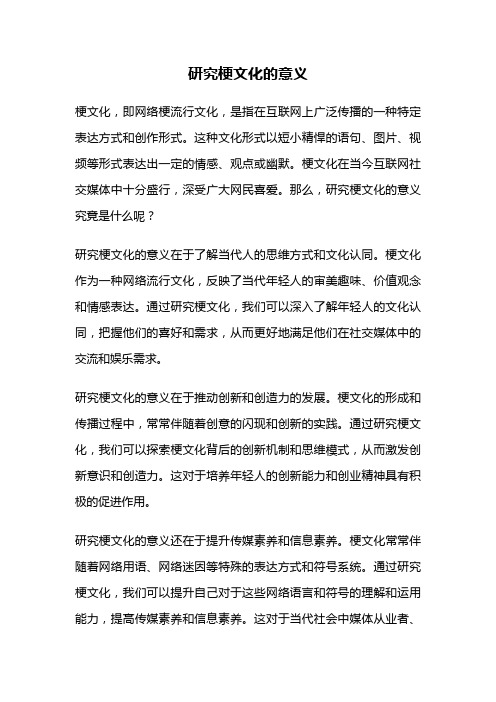 研究梗文化的意义

梗文化，即网络梗流行文化，是指在互联网上广泛传播的一种特定表达方式和创作形式。这种文化形式以短小精悍的语句、图片、视频等形式表达出一定的情感、观点或幽默。梗文化在当今互联网社交媒体中十分盛行，深受广大网民喜爱。那么，研究梗文化的意义究竟是什么呢？

研究梗文化的意义在于了解当代人的思维方式和文化认同。梗文化作为一种网络流行文化，反映了当代年轻人的审美趣味、价值观念和情感表达。通过研究梗文化，我们可以深入了解年轻人的文化认同，把握他们的喜好和需求，从而更好地满足他们在社交媒体中的交流和娱乐需求。

研究梗文化的意义在于推动创新和创造力的发展。梗文化的形成和传播过程中，常常伴随着创意的闪现和创新的实践。通过研究梗文化，我们可以探索梗文化背后的创新机制和思维模式，从而激发创新意识和创造力。这对于培养年轻人的创新能力和创业精神具有积极的促进作用。

研究梗文化的意义还在于提升传媒素养和信息素养。梗文化常常伴随着网络用语、网络迷因等特殊的表达方式和符号系统。通过研究梗文化，我们可以提升自己对于这些网络语言和符号的理解和运用能力，提高传媒素养和信息素养。这对于当代社会中媒体从业者、